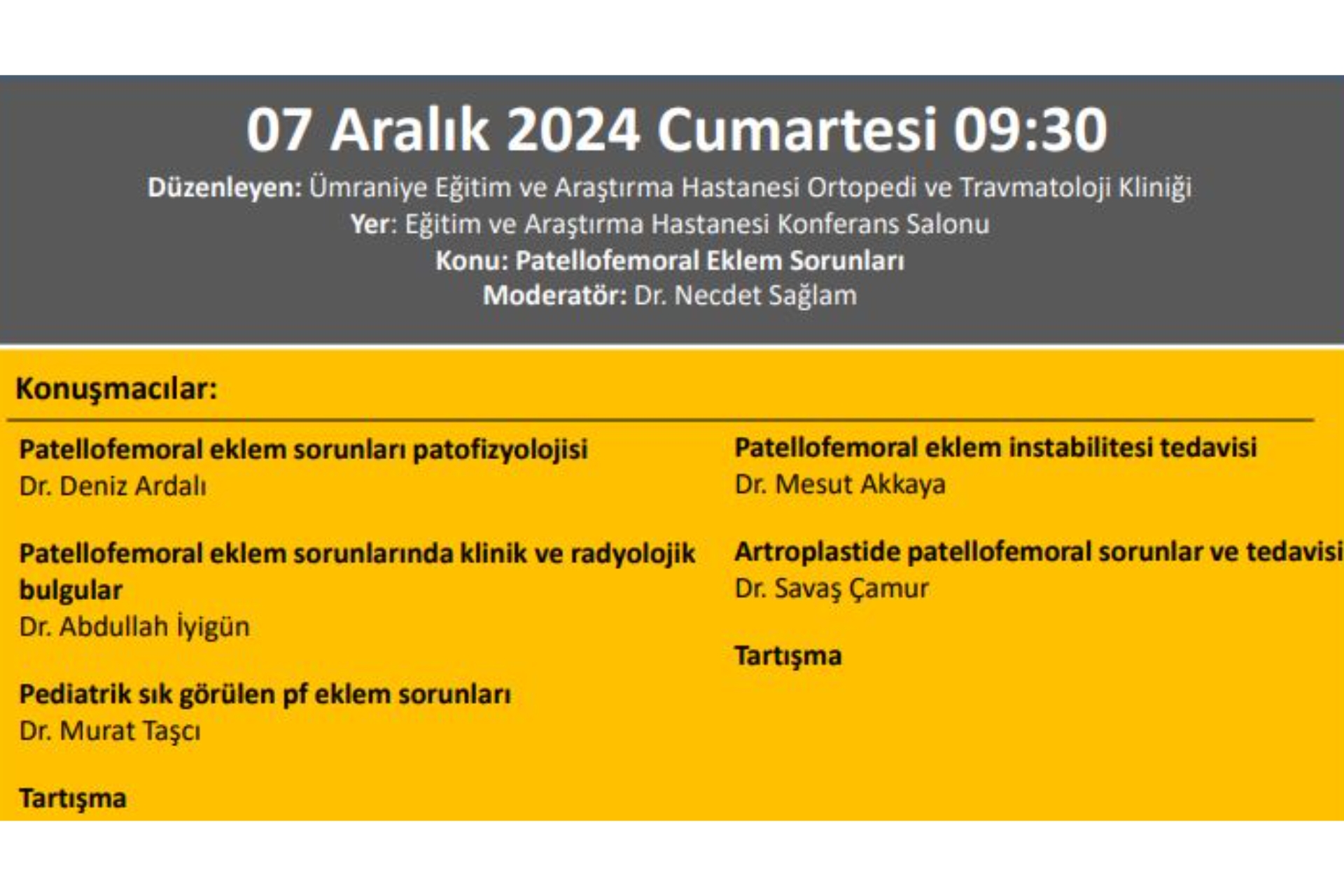 07 Aralık 2024 Cumartesi 09:30

Düzenleyen: Ümraniye Eğitim ve Araştırma Hastanesi Ortopedi ve Travmatoloji Kliniği
Yer: Eğitim ve Araştırma Hastanesi Konferans Salonu
Konu: Patellofemoral Eklem Sorunları
Moderatör: Dr. Necdet Sağlam

Konuşmacılar:

Patellofemoral eklem sorunları patofizyolojisi
Dr. Deniz Ardalı

Patellofemoral eklem sorunlarında klinik ve radyolojik bulgular
Dr. Abdullah İyigün

Pediatrik sık görülen pf eklem sorunları
Dr. Murat Taşcı

Tartışma

Patellofemoral eklem instabilitesi tedavisi
Dr. Mesut Akkaya

Artroplastide patellofemoral sorunlar ve tedavisi
Dr. Savaş Çamur

Tartışma